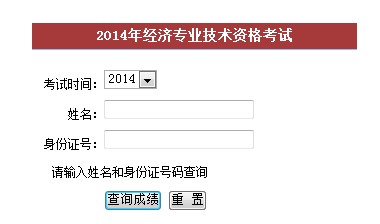 2014年经济专业技术资格考试

考试时间: 2014

姓名:

身份证号:

请输入姓名和身份证号码查询

查询成绩 重 置